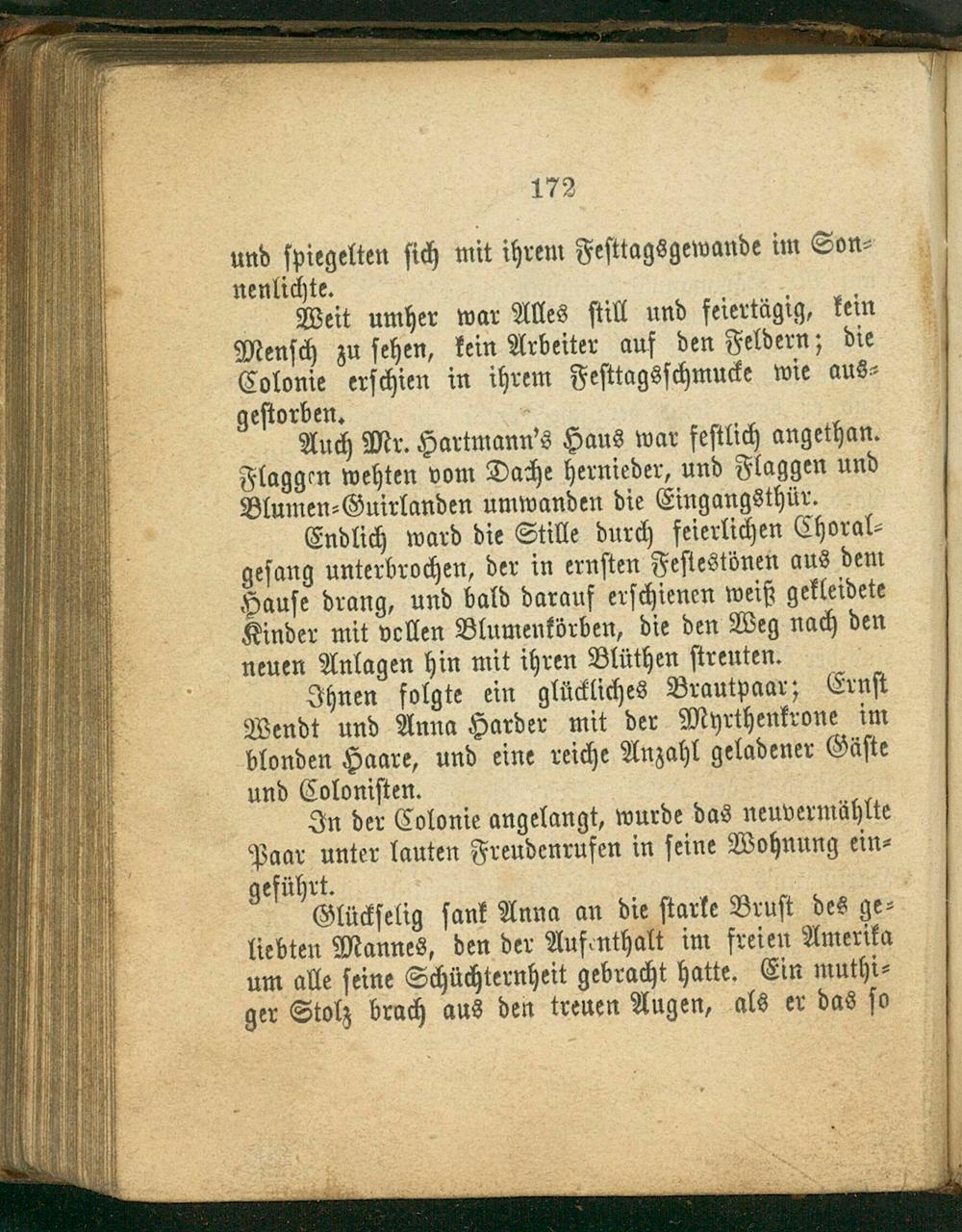 172

und spiegelten sich mit ihrem Festtagsgewande im Sonnenlichte.

Weit umher war Alles still und feiertägig, kein Mensch zu sehen, kein Arbeiter auf den Feldern; die Colonie erschien in ihrem Festtagsschmucke wie ausgestorben.

Auch Mr. Hartmann's Haus war festlich angethan. Flaggen wehten vom Dache hernieder, und Flaggen und Blumen-Guirlanden umwanden die Eingangsthür.

Endlich ward die Stille durch feierlichen Choralgesang unterbrochen, der in ernsten Feslestönen aus dem Hause drang, und bald darauf erschienen weiß gekleidete Kinder mit vollen Blumenkörben, die den Weg nach den neuen Anlagen hin mit ihren Blüthen streuten.

Ihnen folgte ein glückliches Brautpaar; Ernst Wendt und Anna Harder mit der Myrthenkrone im blonden Haare, und eine reiche Anzahl geladener Gäste und Colonisten.

In der Colonie angelangt, wurde das neuvermählte Paar unter lauten Freudenrufen in seine Wohnung eingeführt.

Glückselig sank Anna an die starke Brust des geliebten Mannes, den der Aufenthalt im freien Amerika um alle seine Schüchternheit gebracht hatte. Ein muthiger Stolz brach aus den treuen Augen, als er das so